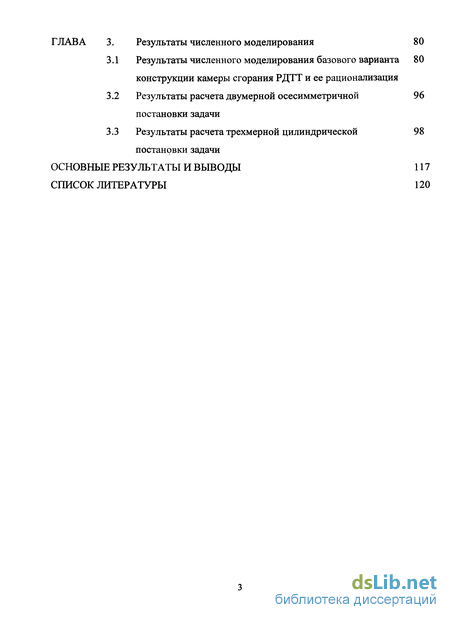 ГЛАВА 3. Результаты численного моделирования 80

3.1 Результаты численного моделирования базового варианта конструкции камеры сгорания РДТТ и ее рационализация 80

3.2 Результаты расчета двумерной осесимметричной постановки задачи 96

3.3 Результаты расчета трехмерной цилиндрической постановки задачи 98

ОСНОВНЫЕ РЕЗУЛЬТАТЫ И ВЫВОДЫ 117

СПИСОК ЛИТЕРАТУРЫ 120

3

dsLib.net
библиотека диссертаций